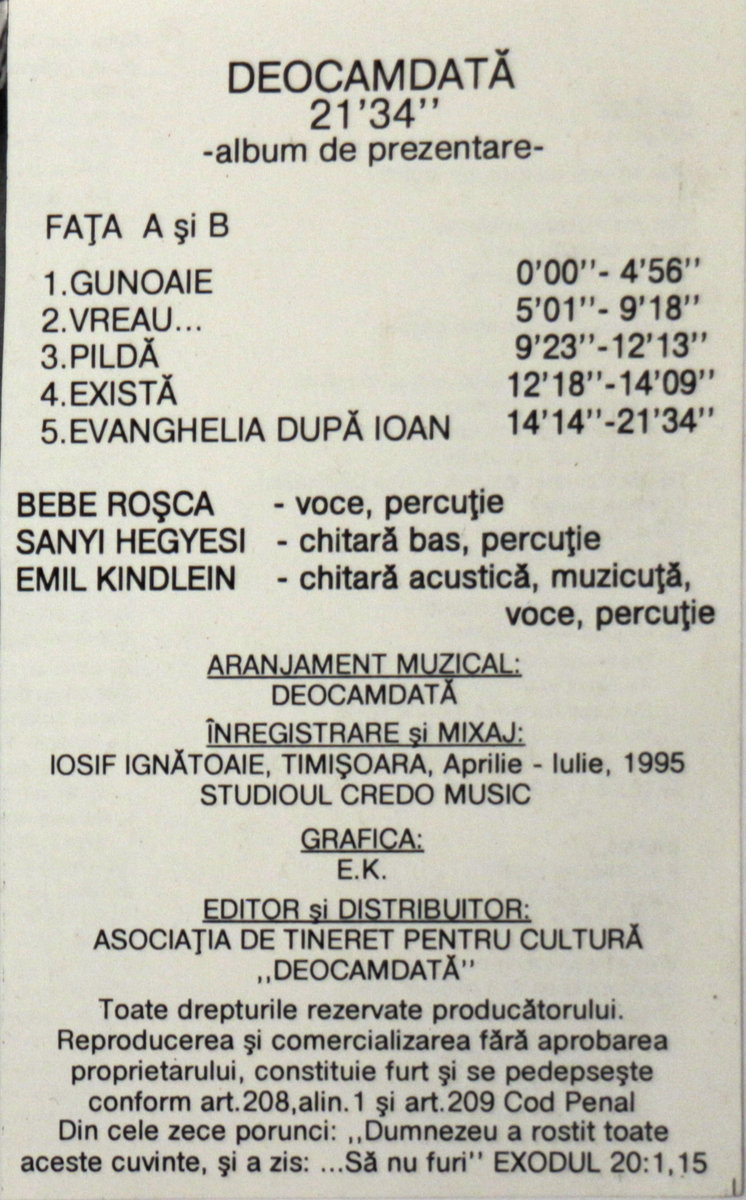 DEOCAMDATĂ
21'34''
-album de prezentare-

FAŢA A şi B

1.GUNOAIE 0'00''- 4'56''
2.VREAU... 5'01''- 9'18''
3.PILDĂ 9'23''-12'13''
4.EXISTĂ 12'18''-14'09''
5.EVANGHELIA DUPĂ IOAN 14'14''-21'34''

BEBE ROŞCA - voce, percuţie
SANYI HEGYESI - chitară bas, percuţie
EMIL KINDLEIN - chitară acustică, muzicuţă, voce, percuţie

ARANJAMENT MUZICAL:
DEOCAMDATĂ
ÎNREGISTRARE şi MIXAJ:
IOSIF IGNĂTOAIE, TIMIŞOARA, Aprilie - Iulie, 1995
STUDIOUL CREDO MUSIC

GRAFICA:
E.K.

EDITOR şi DISTRIBUITOR:
ASOCIAŢIA DE TINERET PENTRU CULTURĂ
,,DEOCAMDATĂ''

Toate drepturile rezervate producătorului. Reproducerea şi comercializarea fără aprobarea proprietarului, constituie furt şi se pedepseşte conform art.208,alin.1 şi art.209 Cod Penal
Din cele zece porunci: ,,Dumnezeu a rostit toate aceste cuvinte, şi a zis: ...Să nu furi'' EXODUL 20:1,15